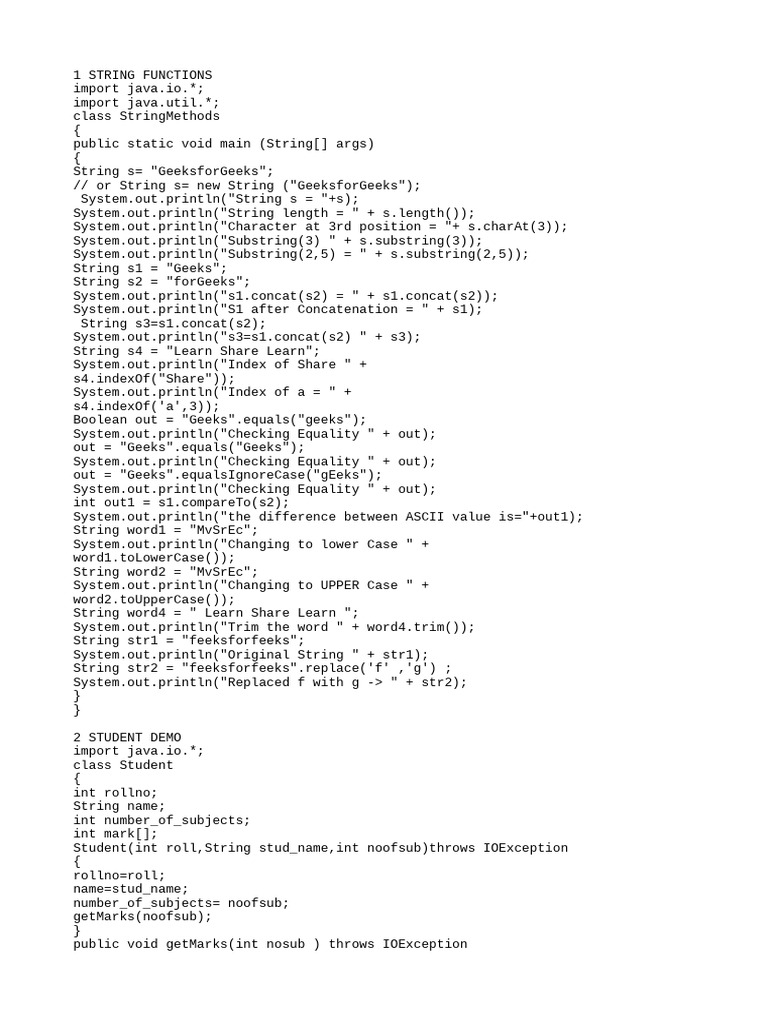 1 STRING FUNCTIONS
import java.io.*;
import java.util.*;
class StringMethods
{
public static void main (String[] args)
{
String s= "GeeksforGeeks";
// or String s= new String ("GeeksforGeeks");
 System.out.println("String s = "+s);
System.out.println("String length = " + s.length());
System.out.println("Character at 3rd position = "+ s.charAt(3));
System.out.println("Substring(3) " + s.substring(3));
System.out.println("Substring(2,5) = " + s.substring(2,5));
String s1 = "Geeks";
String s2 = "forGeeks";
System.out.println("s1.concat(s2) = " + s1.concat(s2));
System.out.println("S1 after Concatenation = " + s1);
 String s3=s1.concat(s2);
System.out.println("s3=s1.concat(s2) " + s3);
String s4 = "Learn Share Learn";
System.out.println("Index of Share " +
s4.indexOf("Share"));
System.out.println("Index of a = " +
s4.indexOf('a',3));
Boolean out = "Geeks".equals("geeks");
System.out.println("Checking Equality " + out);
out = "Geeks".equals("Geeks");
System.out.println("Checking Equality " + out);
out = "Geeks".equalsIgnoreCase("gEeks");
System.out.println("Checking Equality " + out);
int out1 = s1.compareTo(s2);
System.out.println("the difference between ASCII value is="+out1);
String word1 = "MvSrEc";
System.out.println("Changing to lower Case " +
word1.toLowerCase());
String word2 = "MvSrEc";
System.out.println("Changing to UPPER Case " +
word2.toUpperCase());
String word4 = " Learn Share Learn ";
System.out.println("Trim the word " + word4.trim());
String str1 = "feeksforfeeks";
System.out.println("Original String " + str1);
String str2 = "feeksforfeeks".replace('f' ,'g') ;
System.out.println("Replaced f with g -> " + str2);
}
}

2 STUDENT DEMO
import java.io.*;
class Student
{
int rollno;
String name;
int number_of_subjects;
int mark[];
Student(int roll,String stud_name,int noofsub)throws IOException
{
rollno=roll;
name=stud_name;
number_of_subjects= noofsub;
getMarks(noofsub);
}
public void getMarks(int nosub ) throws IOException